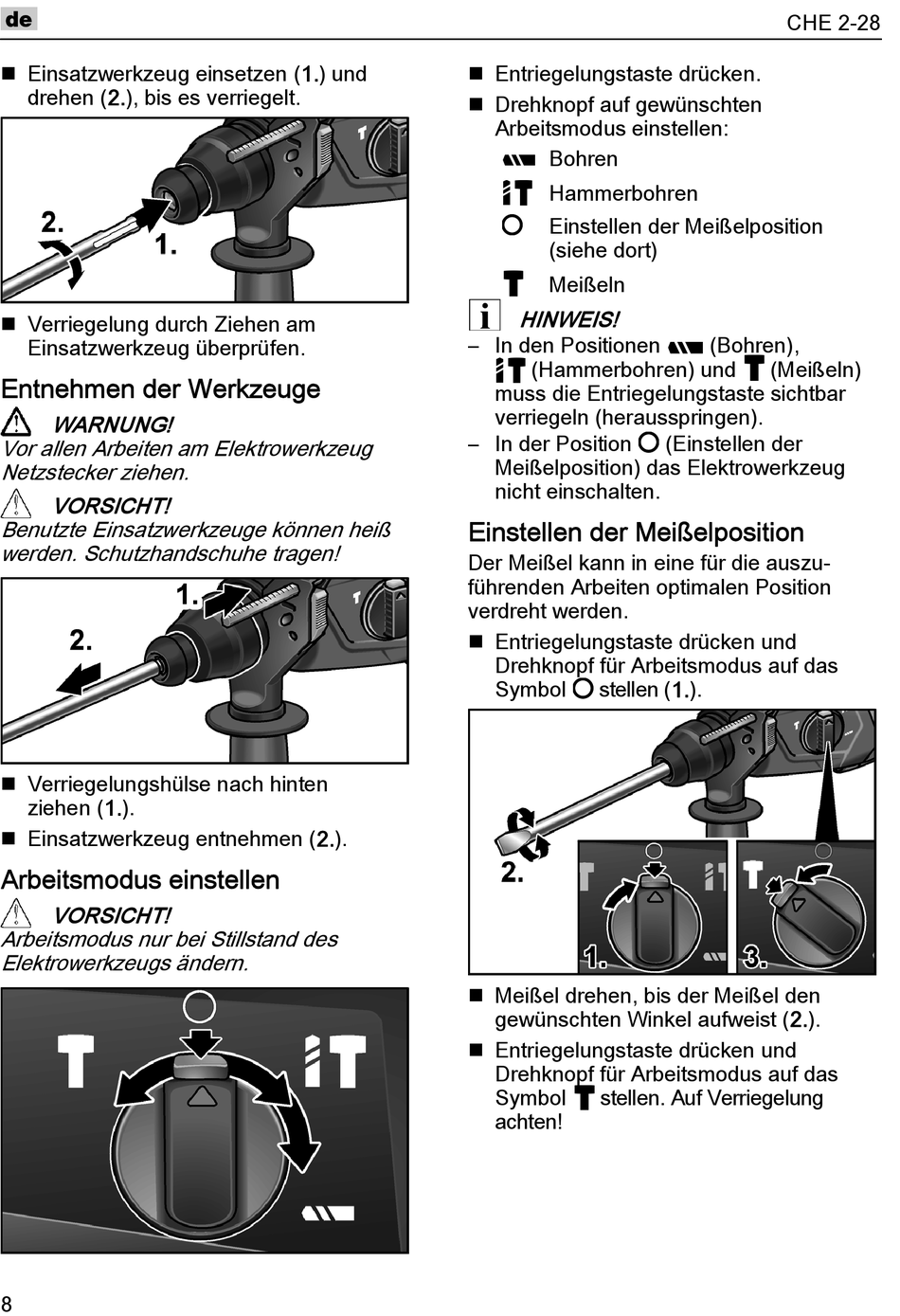 de

CHE 2-28

■ Einsatzwerkzeug einsetzen (1.) und drehen (2.), bis es verriegelt.

2.
1.

■ Verriegelung durch Ziehen am Einsatzwerkzeug überprüfen.

Entnehmen der Werkzeuge

WARNUNG!
Vor allen Arbeiten am Elektrowerkzeug Netzstecker ziehen.

VORSICHT!
Benutzte Einsatzwerkzeuge können heiß werden. Schutzhandschuhe tragen!

1.
2.

■ Verriegelungshülse nach hinten ziehen (1.).
■ Einsatzwerkzeug entnehmen (2.).

Arbeitsmodus einstellen

VORSICHT!
Arbeitsmodus nur bei Stillstand des Elektrowerkzeugs ändern.

■ Entriegelungstaste drücken.
■ Drehknopf auf gewünschten Arbeitsmodus einstellen:
Bohren
Hammerbohren
Einstellen der Meißelposition (siehe dort)
Meißeln

HINWEIS!
– In den Positionen (Bohren), (Hammerbohren) und (Meißeln) muss die Entriegelungstaste sichtbar verriegeln (herausspringen).
– In der Position (Einstellen der Meißelposition) das Elektrowerkzeug nicht einschalten.

Einstellen der Meißelposition

Der Meißel kann in eine für die auszuführenden Arbeiten optimalen Position verdreht werden.

■ Entriegelungstaste drücken und Drehknopf für Arbeitsmodus auf das Symbol stellen (1.).

2.
1.
3.

■ Meißel drehen, bis der Meißel den gewünschten Winkel aufweist (2.).
■ Entriegelungstaste drücken und Drehknopf für Arbeitsmodus auf das Symbol stellen. Auf Verriegelung achten!

8